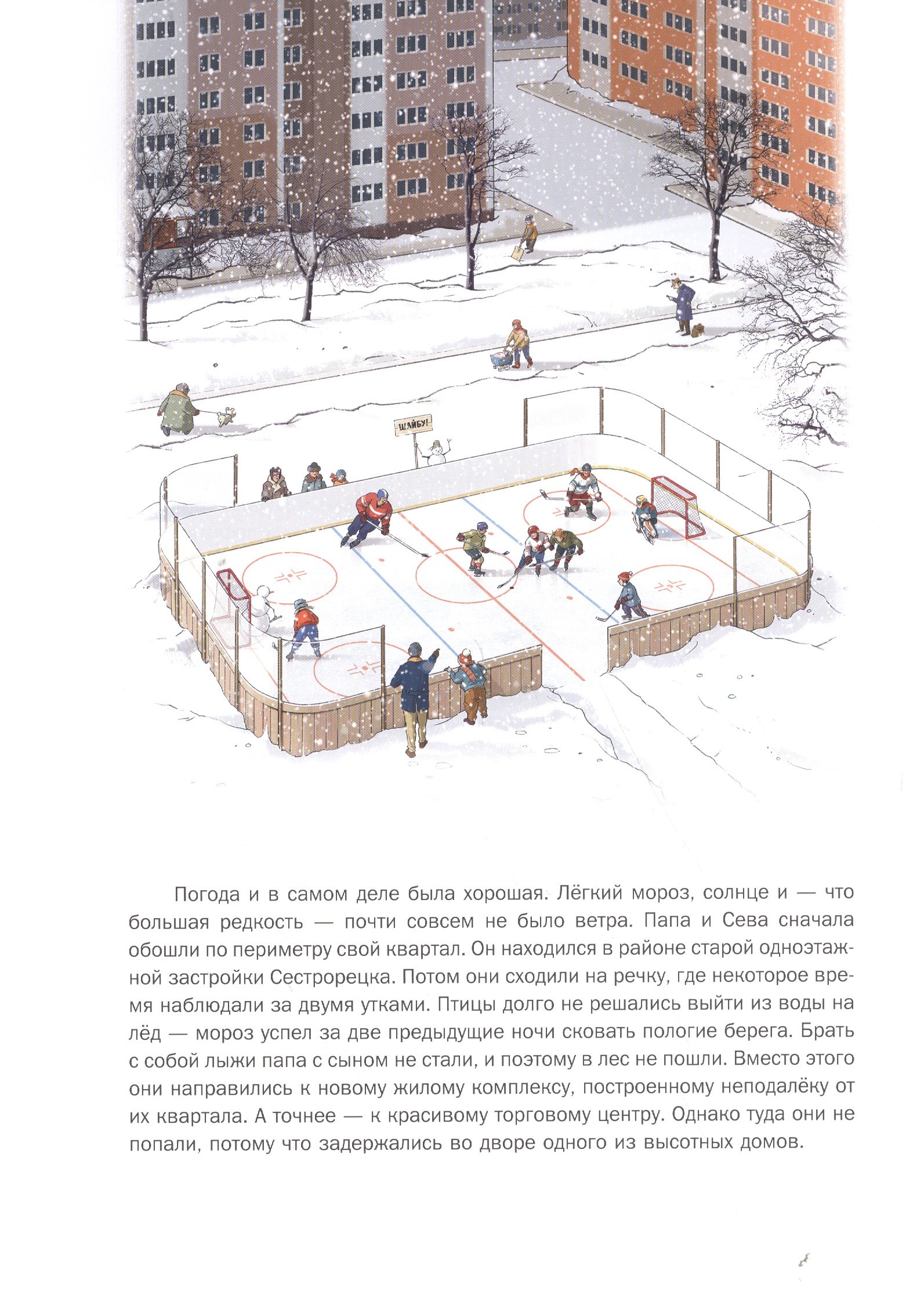 ШАЙБУ!

Погода и в самом деле была хорошая. Лёгкий мороз, солнце и — что большая редкость — почти совсем не было ветра. Папа и Сева сначала обошли по периметру свой квартал. Он находился в районе старой одноэтажной застройки Сестрорецка. Потом они сходили на речку, где некоторое время наблюдали за двумя утками. Птицы долго не решались выйти из воды на лёд — мороз успел за две предыдущие ночи сковать пологие берега. Брать с собой лыжи папа с сыном не стали, и поэтому в лес не пошли. Вместо этого они направились к новому жилому комплексу, построенному неподалёку от их квартала. А точнее — к красивому торговому центру. Однако туда они не попали, потому что задержались во дворе одного из высотных домов.